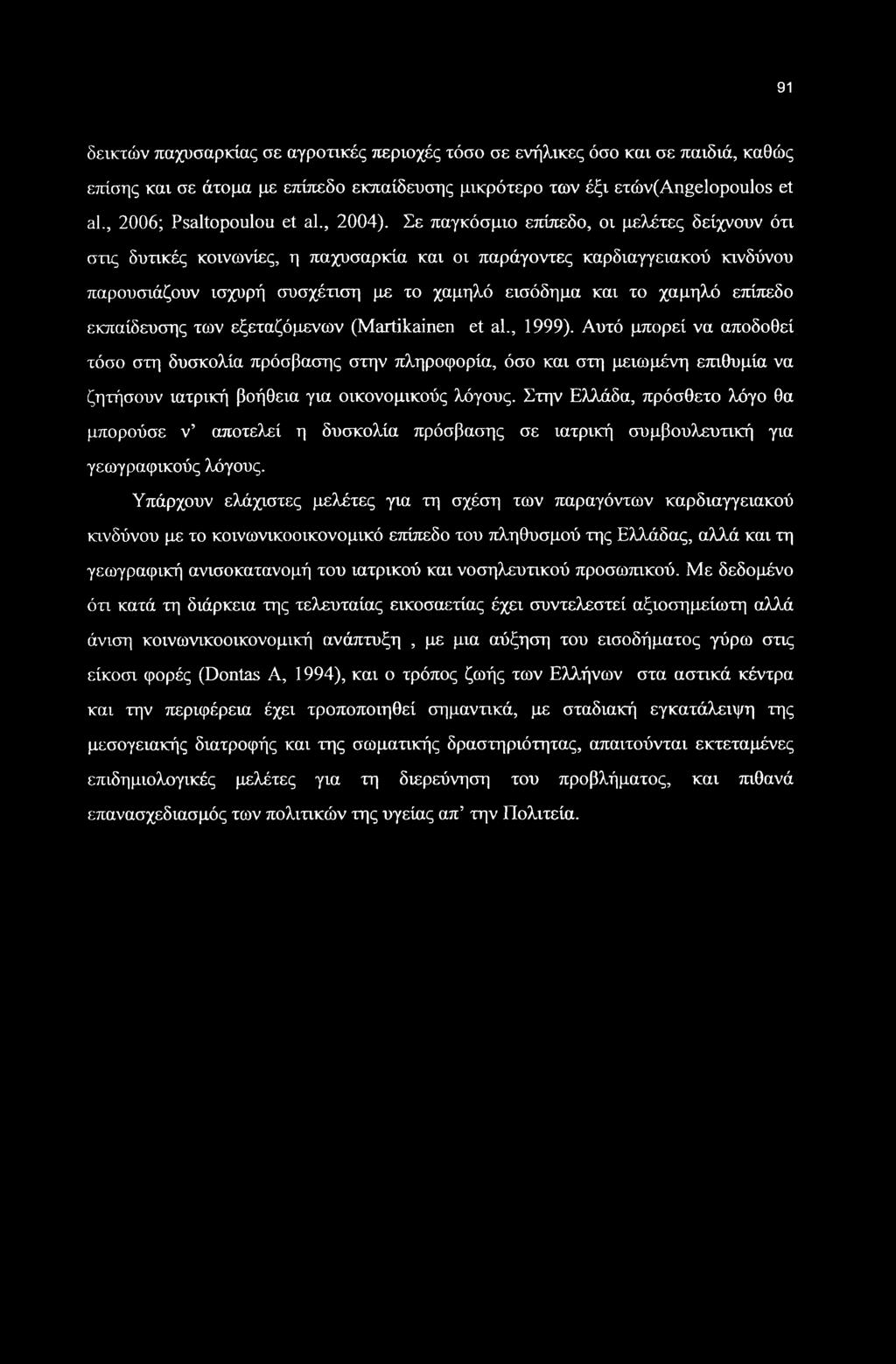 91

δεικτών παχυσαρκίας σε αγροτικές περιοχές τόσο σε ενήλικες όσο και σε παιδιά, καθώς επίσης και σε άτομα με επίπεδο εκπαίδευσης μικρότερο των έξι ετών(Angelopoulos et al., 2006; Psaltopoulou et al., 2004). Σε παγκόσμιο επίπεδο, οι μελέτες δείχνουν ότι στις δυτικές κοινωνίες, η παχυσαρκία και οι παράγοντες καρδιαγγειακού κινδύνου παρουσιάζουν ισχυρή συσχέτιση με το χαμηλό εισόδημα και το χαμηλό επίπεδο εκπαίδευσης των εξεταζόμενων (Martikainen et al., 1999). Αυτό μπορεί να αποδοθεί τόσο στη δυσκολία πρόσβασης στην πληροφορία, όσο και στη μειωμένη επιθυμία να ζητήσουν ιατρική βοήθεια για οικονομικούς λόγους. Στην Ελλάδα, πρόσθετο λόγο θα μπορούσε ν' αποτελεί η δυσκολία πρόσβασης σε ιατρική συμβουλευτική για γεωγραφικούς λόγους.

Υπάρχουν ελάχιστες μελέτες για τη σχέση των παραγόντων καρδιαγγειακού κινδύνου με το κοινωνικοοικονομικό επίπεδο του πληθυσμού της Ελλάδας, αλλά και τη γεωγραφική ανισοκατανομή του ιατρικού και νοσηλευτικού προσωπικού. Με δεδομένο ότι κατά τη διάρκεια της τελευταίας εικοσαετίας έχει συντελεστεί αξιοσημείωτη αλλά άνιση κοινωνικοοικονομική ανάπτυξη , με μια αύξηση του εισοδήματος γύρω στις είκοσι φορές (Dontas A, 1994), και ο τρόπος ζωής των Ελλήνων στα αστικά κέντρα και την περιφέρεια έχει τροποποιηθεί σημαντικά, με σταδιακή εγκατάλειψη της μεσογειακής διατροφής και της σωματικής δραστηριότητας, απαιτούνται εκτεταμένες επιδημιολογικές μελέτες για τη διερεύνηση του προβλήματος, και πιθανά επανασχεδιασμός των πολιτικών της υγείας απ' την Πολιτεία.